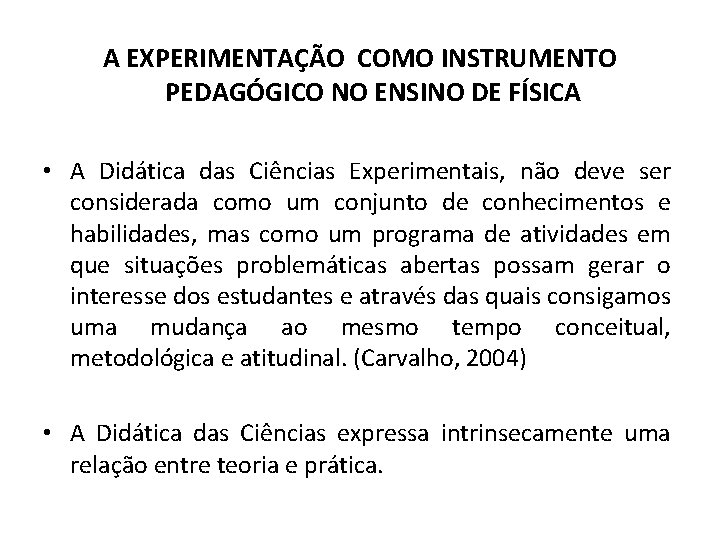 A EXPERIMENTAÇÃO COMO INSTRUMENTO PEDAGÓGICO NO ENSINO DE FÍSICA

• A Didática das Ciências Experimentais, não deve ser considerada como um conjunto de conhecimentos e habilidades, mas como um programa de atividades em que situações problemáticas abertas possam gerar o interesse dos estudantes e através das quais consigamos uma mudança ao mesmo tempo conceitual, metodológica e atitudinal. (Carvalho, 2004)

• A Didática das Ciências expressa intrinsecamente uma relação entre teoria e prática.